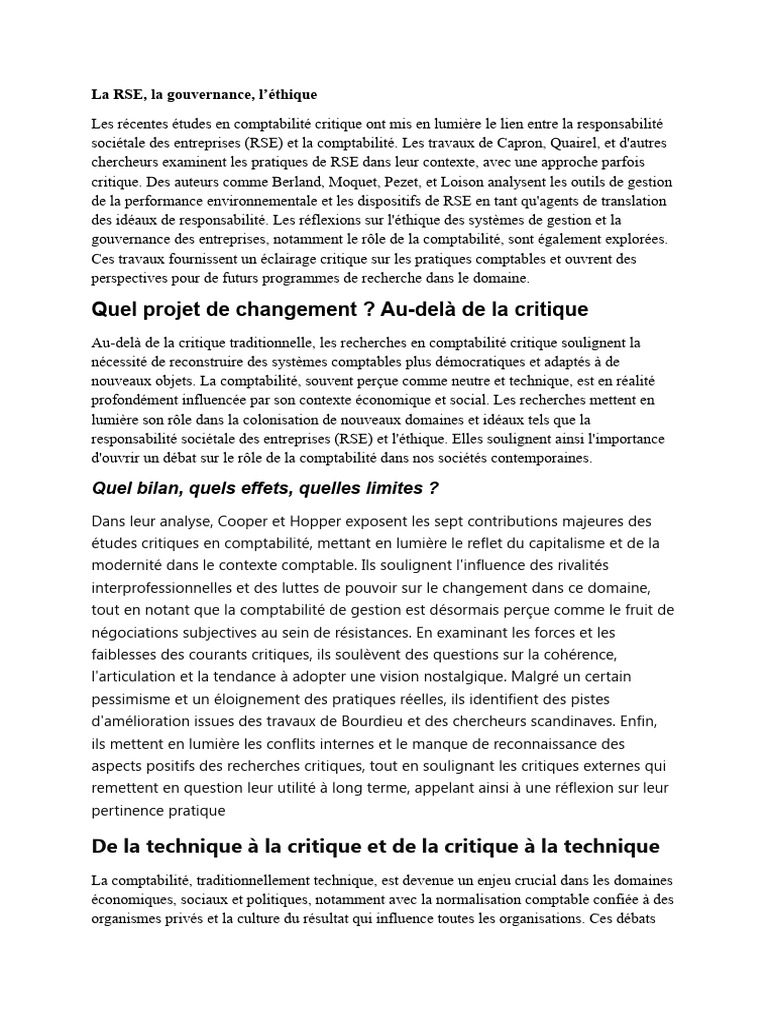 La RSE, la gouvernance, l'éthique

Les récentes études en comptabilité critique ont mis en lumière le lien entre la responsabilité sociétale des entreprises (RSE) et la comptabilité. Les travaux de Capron, Quairel, et d'autres chercheurs examinent les pratiques de RSE dans leur contexte, avec une approche parfois critique. Des auteurs comme Berland, Moquet, Pezet, et Loison analysent les outils de gestion de la performance environnementale et les dispositifs de RSE en tant qu'agents de translation des idéaux de responsabilité. Les réflexions sur l'éthique des systèmes de gestion et la gouvernance des entreprises, notamment le rôle de la comptabilité, sont également explorées. Ces travaux fournissent un éclairage critique sur les pratiques comptables et ouvrent des perspectives pour de futurs programmes de recherche dans le domaine.

Quel projet de changement ? Au-delà de la critique

Au-delà de la critique traditionnelle, les recherches en comptabilité critique soulignent la nécessité de reconstruire des systèmes comptables plus démocratiques et adaptés à de nouveaux objets. La comptabilité, souvent perçue comme neutre et technique, est en réalité profondément influencée par son contexte économique et social. Les recherches mettent en lumière son rôle dans la colonisation de nouveaux domaines et idéaux tels que la responsabilité sociétale des entreprises (RSE) et l'éthique. Elles soulignent ainsi l'importance d'ouvrir un débat sur le rôle de la comptabilité dans nos sociétés contemporaines.

Quel bilan, quels effets, quelles limites ?

Dans leur analyse, Cooper et Hopper exposent les sept contributions majeures des études critiques en comptabilité, mettant en lumière le reflet du capitalisme et de la modernité dans le contexte comptable. Ils soulignent l'influence des rivalités interprofessionnelles et des luttes de pouvoir sur le changement dans ce domaine, tout en notant que la comptabilité de gestion est désormais perçue comme le fruit de négociations subjectives au sein de résistances. En examinant les forces et les faiblesses des courants critiques, ils soulèvent des questions sur la cohérence, l'articulation et la tendance à adopter une vision nostalgique. Malgré un certain pessimisme et un éloignement des pratiques réelles, ils identifient des pistes d'amélioration issues des travaux de Bourdieu et des chercheurs scandinaves. Enfin, ils mettent en lumière les conflits internes et le manque de reconnaissance des aspects positifs des recherches critiques, tout en soulignant les critiques externes qui remettent en question leur utilité à long terme, appelant ainsi à une réflexion sur leur pertinence pratique

De la technique à la critique et de la critique à la technique

La comptabilité, traditionnellement technique, est devenue un enjeu crucial dans les domaines économiques, sociaux et politiques, notamment avec la normalisation comptable confiée à des organismes privés et la culture du résultat qui influence toutes les organisations. Ces débats